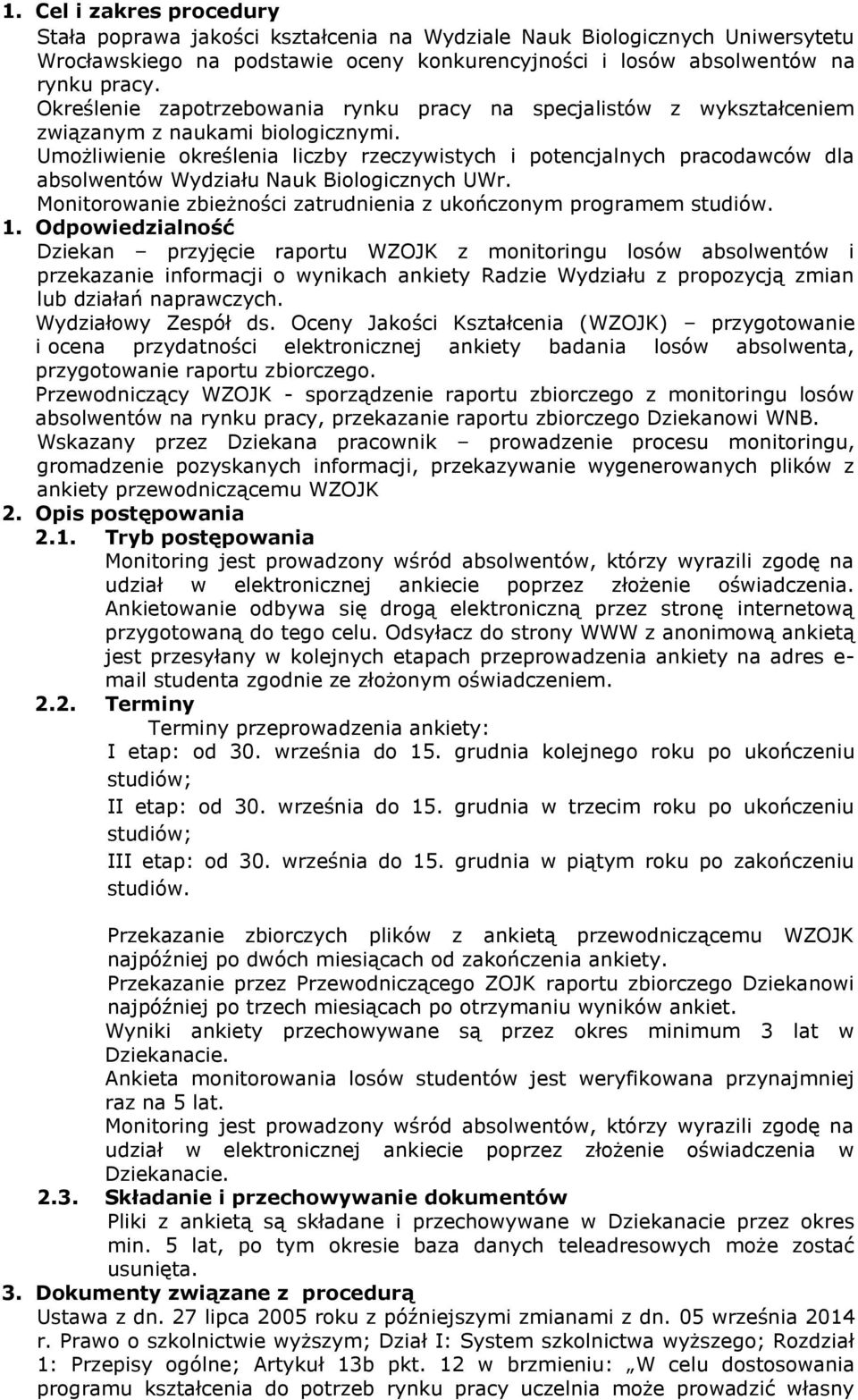 1. Cel i zakres procedury
Stała poprawa jakości kształcenia na Wydziale Nauk Biologicznych Uniwersytetu Wrocławskiego na podstawie oceny konkurencyjności i losów absolwentów na rynku pracy.
Określenie zapotrzebowania rynku pracy na specjalistów z wykształceniem związanym z naukami biologicznymi.
Umożliwienie określenia liczby rzeczywistych i potencjalnych pracodawców dla absolwentów Wydziału Nauk Biologicznych UWr.
Monitorowanie zbieżności zatrudnienia z ukończonym programem studiów.
1. Odpowiedzialność
Dziekan – przyjęcie raportu WZOJK z monitoringu losów absolwentów i przekazanie informacji o wynikach ankiety Radzie Wydziału z propozycją zmian lub działań naprawczych.
Wydziałowy Zespół ds. Oceny Jakości Kształcenia (WZOJK) – przygotowanie i ocena przydatności elektronicznej ankiety badania losów absolwenta, przygotowanie raportu zbiorczego.
Przewodniczący WZOJK - sporządzenie raportu zbiorczego z monitoringu losów absolwentów na rynku pracy, przekazanie raportu zbiorczego Dziekanowi WNB.
Wskazany przez Dziekana pracownik – prowadzenie procesu monitoringu, gromadzenie pozyskanych informacji, przekazywanie wygenerowanych plików z ankiety przewodniczącemu WZOJK
2. Opis postępowania
2.1. Tryb postępowania
Monitoring jest prowadzony wśród absolwentów, którzy wyrazili zgodę na udział w elektronicznej ankiecie poprzez złożenie oświadczenia. Ankietowanie odbywa się drogą elektroniczną przez stronę internetową przygotowaną do tego celu. Odsyłacz do strony WWW z anonimową ankietą jest przesyłany w kolejnych etapach przeprowadzenia ankiety na adres e-mail studenta zgodnie ze złożonym oświadczeniem.
2.2. Terminy
Terminy przeprowadzenia ankiety:
I etap: od 30. września do 15. grudnia kolejnego roku po ukończeniu studiów;
II etap: od 30. września do 15. grudnia w trzecim roku po ukończeniu studiów;
III etap: od 30. września do 15. grudnia w piątym roku po zakończeniu studiów.

Przekazanie zbiorczych plików z ankietą przewodniczącemu WZOJK najpóźniej po dwóch miesiącach od zakończenia ankiety.
Przekazanie przez Przewodniczącego ZOJK raportu zbiorczego Dziekanowi najpóźniej po trzech miesiącach po otrzymaniu wyników ankiet.
Wyniki ankiety przechowywane są przez okres minimum 3 lat w Dziekanacie.
Ankieta monitorowania losów studentów jest weryfikowana przynajmniej raz na 5 lat.
Monitoring jest prowadzony wśród absolwentów, którzy wyrazili zgodę na udział w elektronicznej ankiecie poprzez złożenie oświadczenia w Dziekanacie.
2.3. Składanie i przechowywanie dokumentów
Pliki z ankietą są składane i przechowywane w Dziekanacie przez okres min. 5 lat, po tym okresie baza danych teleadresowych może zostać usunięta.
3. Dokumenty związane z procedurą
Ustawa z dn. 27 lipca 2005 roku z późniejszymi zmianami z dn. 05 września 2014 r. Prawo o szkolnictwie wyższym; Dział I: System szkolnictwa wyższego; Rozdział 1: Przepisy ogólne; Artykuł 13b pkt. 12 w brzmieniu: „W celu dostosowania programu kształcenia do potrzeb rynku pracy uczelnia może prowadzić własny